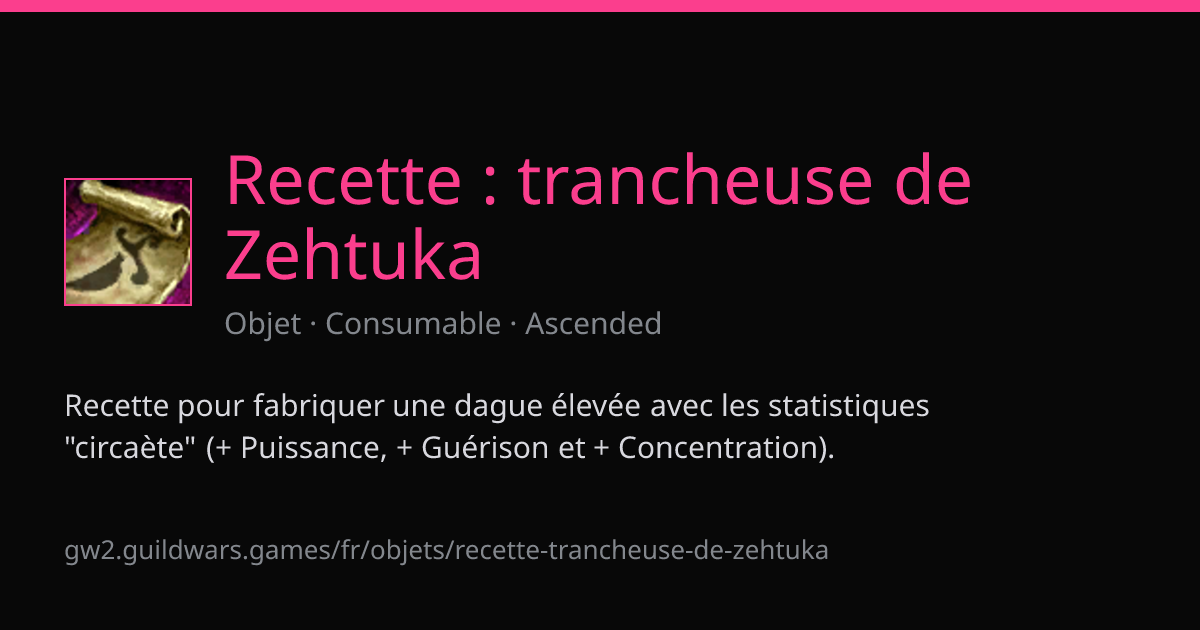 Recette : trancheuse de Zehtuka

Objet · Consumable · Ascended

Recette pour fabriquer une dague élevée avec les statistiques "circaète" (+ Puissance, + Guérison et + Concentration).

gw2.guildwars.games/fr/objets/recette-trancheuse-de-zehtuka